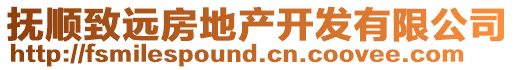 抚顺致远房地产开发有限公司
http://fsmilespound.cn.coovee.com